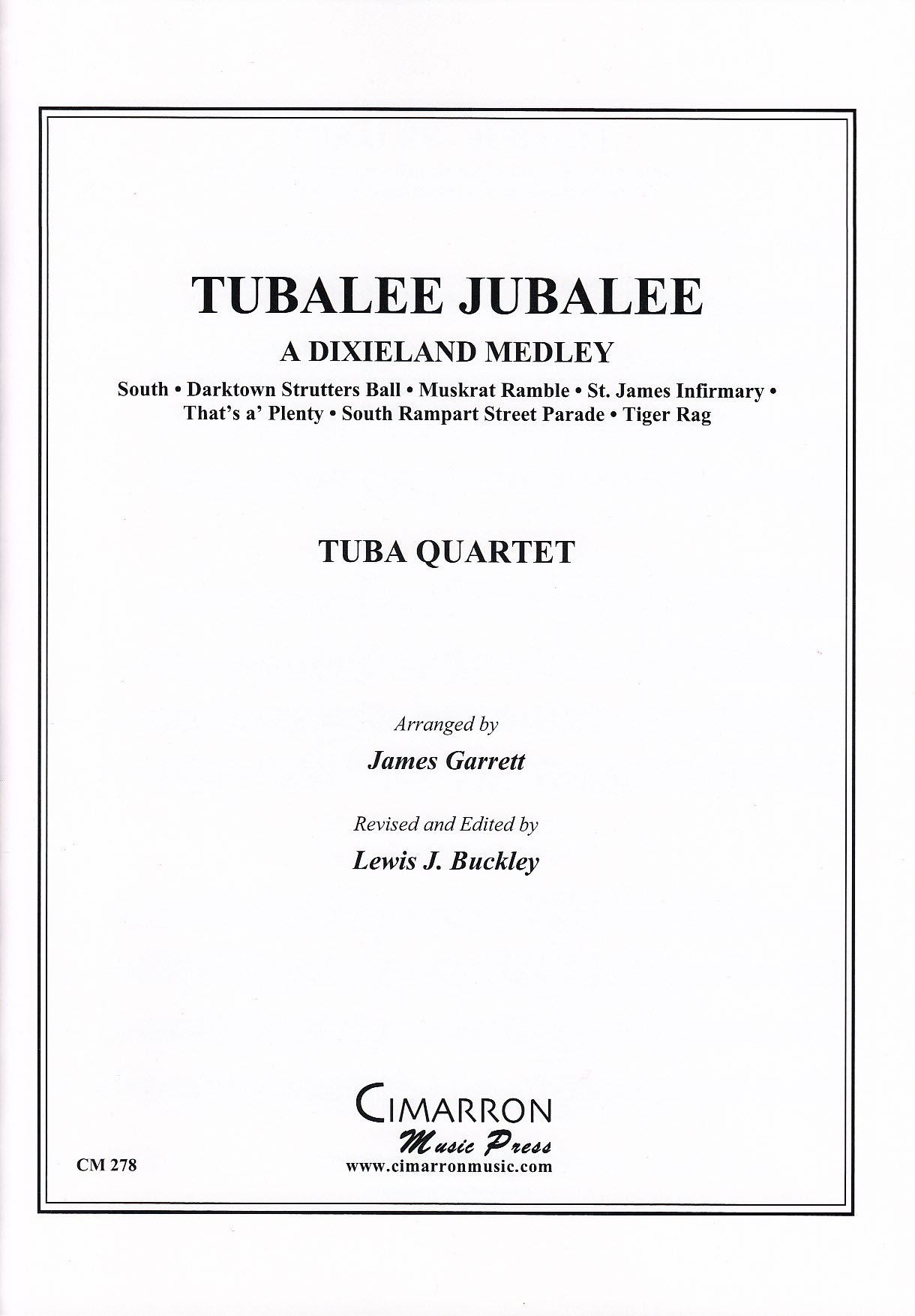 TUBALEE JUBALEE

A DIXIELAND MEDLEY

South • Darktown Strutters Ball • Muskrat Ramble • St. James Infirmary • That's a' Plenty • South Rampart Street Parade • Tiger Rag

TUBA QUARTET

Arranged by

James Garrett

Revised and Edited by

Lewis J. Buckley

CIMARRON

Music Press

www.cimarronmusic.com

CM 278